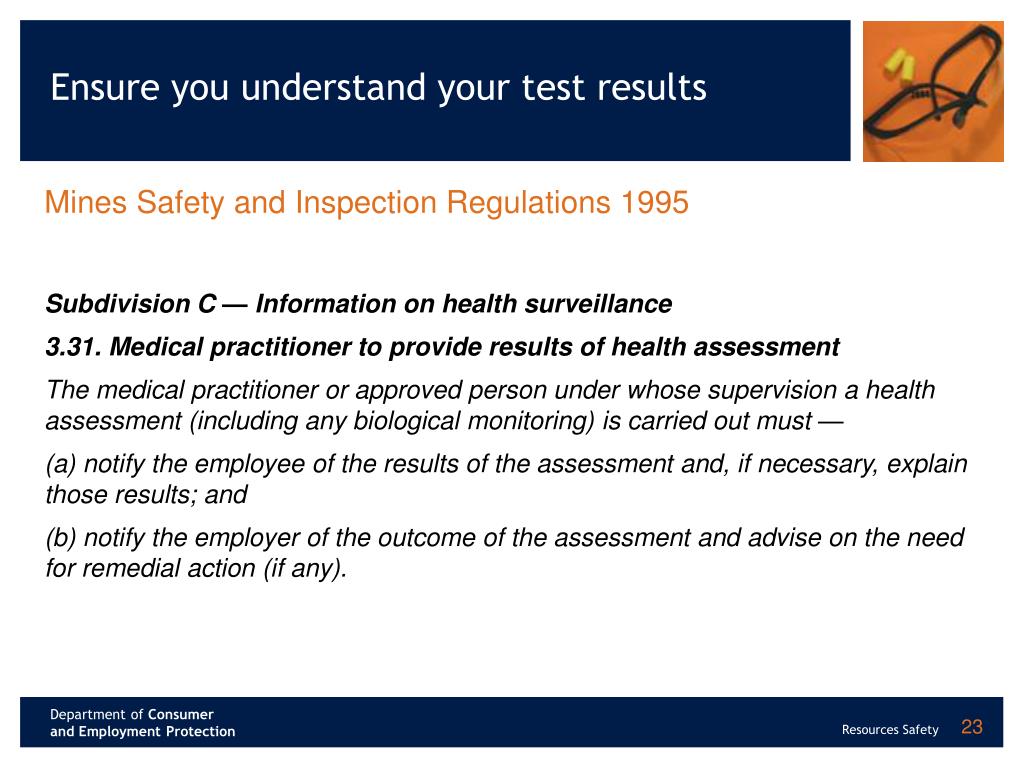 Ensure you understand your test results

Mines Safety and Inspection Regulations 1995

Subdivision C — Information on health surveillance

3.31. Medical practitioner to provide results of health assessment

The medical practitioner or approved person under whose supervision a health assessment (including any biological monitoring) is carried out must —

(a) notify the employee of the results of the assessment and, if necessary, explain those results; and

(b) notify the employer of the outcome of the assessment and advise on the need for remedial action (if any).

Department of Consumer and Employment Protection

Resources Safety 23